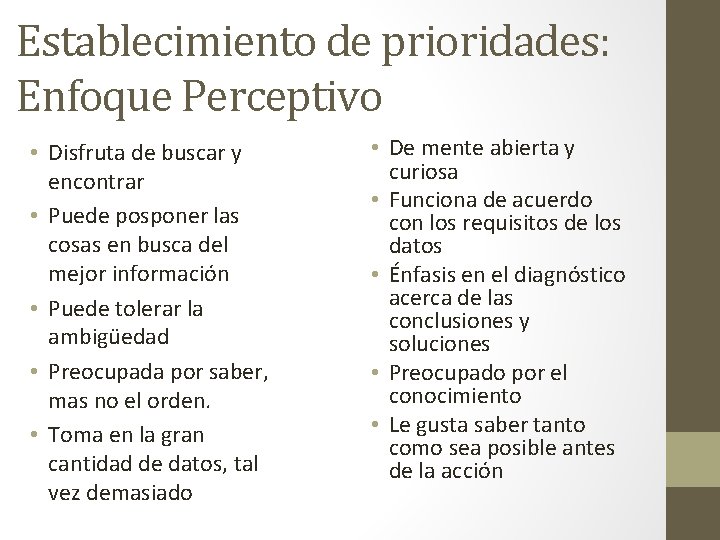 Establecimiento de prioridades: Enfoque Perceptivo

• Disfruta de buscar y encontrar
• Puede posponer las cosas en busca del mejor información
• Puede tolerar la ambigüedad
• Preocupada por saber, mas no el orden.
• Toma en la gran cantidad de datos, tal vez demasiado

• De mente abierta y curiosa
• Funciona de acuerdo con los requisitos de los datos
• Énfasis en el diagnóstico acerca de las conclusiones y soluciones
• Preocupado por el conocimiento
• Le gusta saber tanto como sea posible antes de la acción